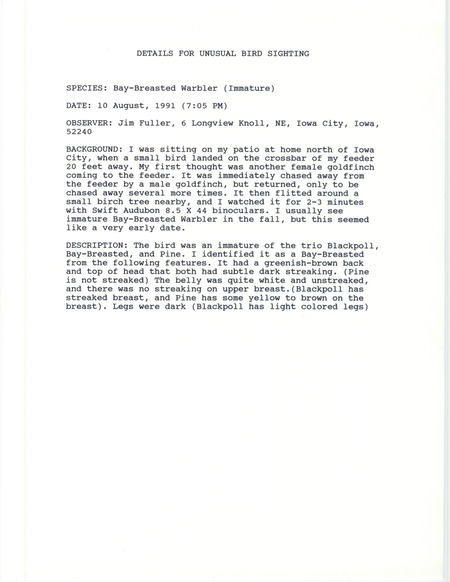 DETAILS FOR UNUSUAL BIRD SIGHTING

SPECIES: Bay-Breasted Warbler (Immature)

DATE: 10 August, 1991 (7:05 PM)

OBSERVER: Jim Fuller, 6 Longview Knoll, NE, Iowa City, Iowa, 52240

BACKGROUND: I was sitting on my patio at home north of Iowa City, when a small bird landed on the crossbar of my feeder 20 feet away. My first thought was another female goldfinch coming to the feeder. It was immediately chased away from the feeder by a male goldfinch, but returned, only to be chased away several more times. It then flitted around a small birch tree nearby, and I watched it for 2-3 minutes with Swift Audubon 8.5 X 44 binoculars. I usually see immature Bay-Breasted Warbler in the fall, but this seemed like a very early date.

DESCRIPTION: The bird was an immature of the trio Blackpoll, Bay-Breasted, and Pine. I identified it as a Bay-Breasted from the following features. It had a greenish-brown back and top of head that both had subtle dark streaking. (Pine is not streaked) The belly was quite white and unstreaked, and there was no streaking on upper breast.(Blackpoll has streaked breast, and Pine has some yellow to brown on the breast). Legs were dark (Blackpoll has light colored legs)